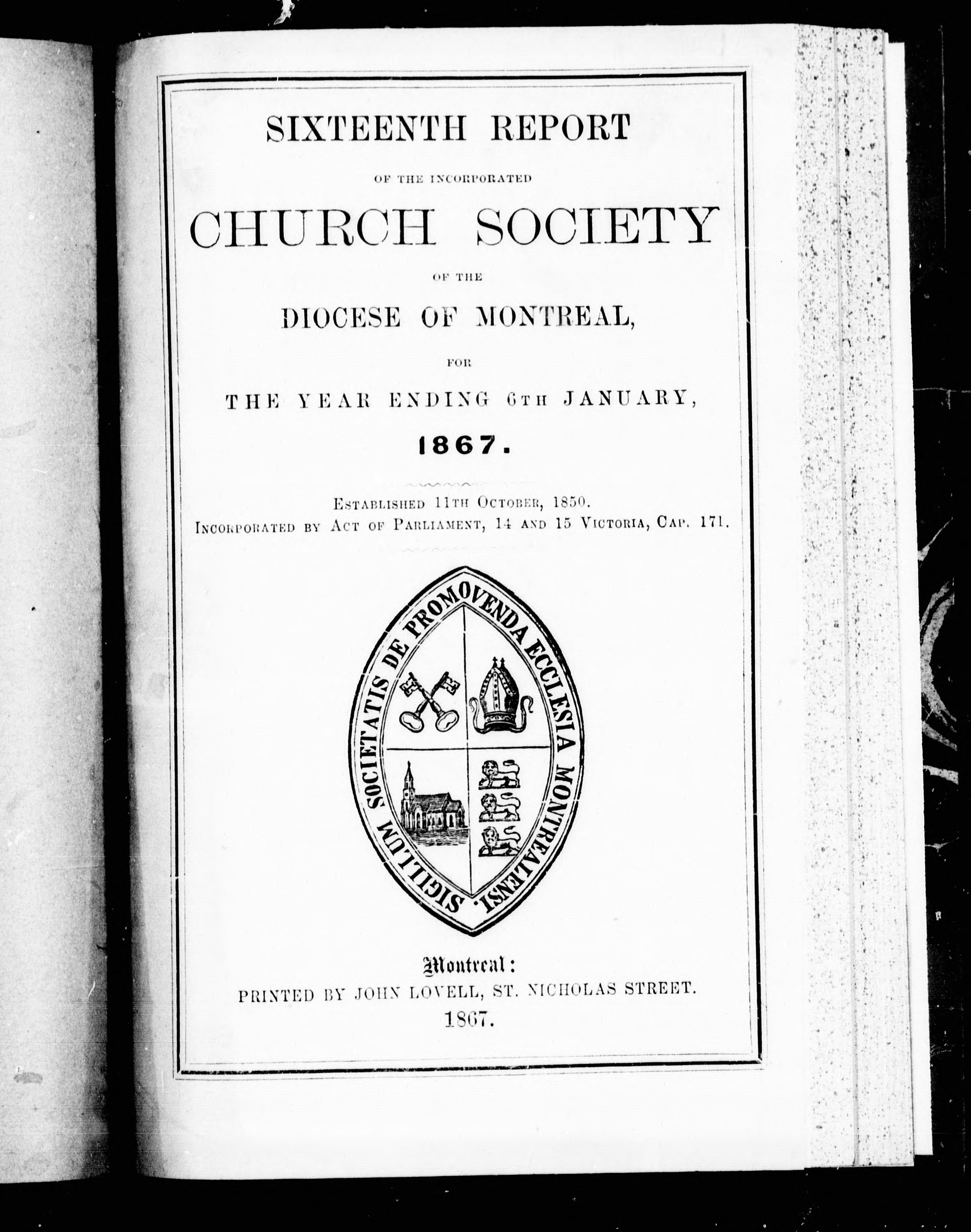 SIXTEENTH REPORT

OF THE INCORPORATED

CHURCH SOCIETY

OF THE

DIOCESE OF MONTREAL,

FOR

THE YEAR ENDING 6TH JANUARY,

1867.

ESTABLISHED 11TH OCTOBER, 1850.
INCORPORATED BY ACT OF PARLIAMENT, 14 AND 15 VICTORIA, CAP. 171.

SIGILLUM SOCIETATIS DE PROMOVENDA ECCLESIA MONTREALENSI.

Montreal:
PRINTED BY JOHN LOVELL, ST. NICHOLAS STREET.
1867.